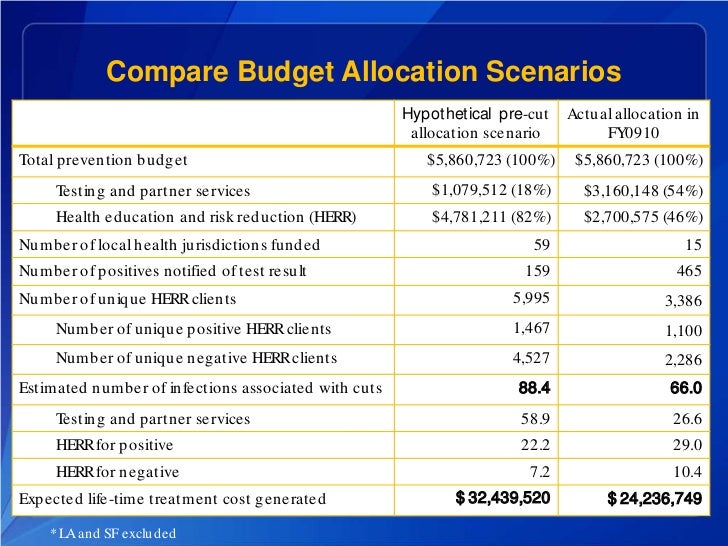 Compare Budget Allocation Scenarios

| | Hypothetical pre-cut allocation scenario | Actual allocation in FY0910 |
|---|---|---|
| Total prevention budget | \$5,860,723 (100%) | \$5,860,723 (100%) |
| Testing and partner services | \$1,079,512 (18%) | \$3,160,148 (54%) |
| Health education and risk reduction (HERR) | \$4,781,211 (82%) | \$2,700,575 (46%) |
| Number of local health jurisdictions funded | 59 | 15 |
| Number of positives notified of test result | 159 | 465 |
| Number of unique HERR clients | 5,995 | 3,386 |
| Number of unique positive HERR clients | 1,467 | 1,100 |
| Number of unique negative HERR clients | 4,527 | 2,286 |
| Estimated number of infections associated with cuts | 88.4 | 66.0 |
| Testing and partner services | 58.9 | 26.6 |
| HERR for positive | 22.2 | 29.0 |
| HERR for negative | 7.2 | 10.4 |
| Expected life-time treatment cost generated | \$ 32,439,520 | \$ 24,236,749 |

* LA and SF excluded